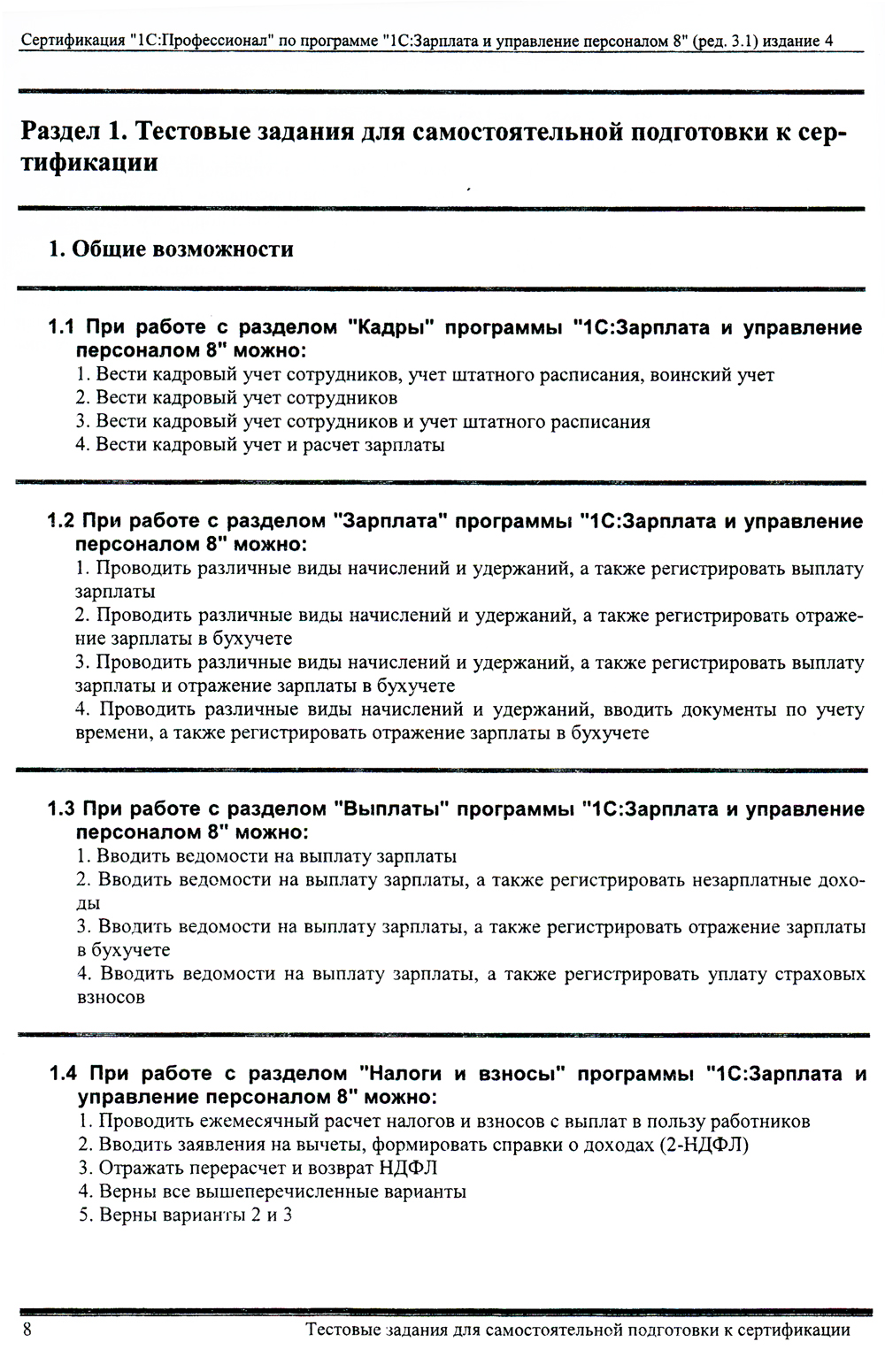 Сертификация "1С:Профессионал" по программе "1С:Зарплата и управление персоналом 8" (ред. 3.1) издание 4

Раздел 1. Тестовые задания для самостоятельной подготовки к сертификации

1. Общие возможности

1.1 При работе с разделом "Кадры" программы "1С:Зарплата и управление персоналом 8" можно:
1. Вести кадровый учет сотрудников, учет штатного расписания, воинский учет
2. Вести кадровый учет сотрудников
3. Вести кадровый учет сотрудников и учет штатного расписания
4. Вести кадровый учет и расчет зарплаты

1.2 При работе с разделом "Зарплата" программы "1С:Зарплата и управление персоналом 8" можно:
1. Проводить различные виды начислений и удержаний, а также регистрировать выплату зарплаты
2. Проводить различные виды начислений и удержаний, а также регистрировать отражение зарплаты в бухучете
3. Проводить различные виды начислений и удержаний, а также регистрировать выплату зарплаты и отражение зарплаты в бухучете
4. Проводить различные виды начислений и удержаний, вводить документы по учету времени, а также регистрировать отражение зарплаты в бухучете

1.3 При работе с разделом "Выплаты" программы "1С:Зарплата и управление персоналом 8" можно:
1. Вводить ведомости на выплату зарплаты
2. Вводить ведомости на выплату зарплаты, а также регистрировать незарплатные доходы
3. Вводить ведомости на выплату зарплаты, а также регистрировать отражение зарплаты в бухучете
4. Вводить ведомости на выплату зарплаты, а также регистрировать уплату страховых взносов

1.4 При работе с разделом "Налоги и взносы" программы "1С:Зарплата и управление персоналом 8" можно:
1. Проводить ежемесячный расчет налогов и взносов с выплат в пользу работников
2. Вводить заявления на вычеты, формировать справки о доходах (2-НДФЛ)
3. Отражать перерасчет и возврат НДФЛ
4. Верны все вышеперечисленные варианты
5. Верны варианты 2 и 3

8 Тестовые задания для самостоятельной подготовки к сертификации